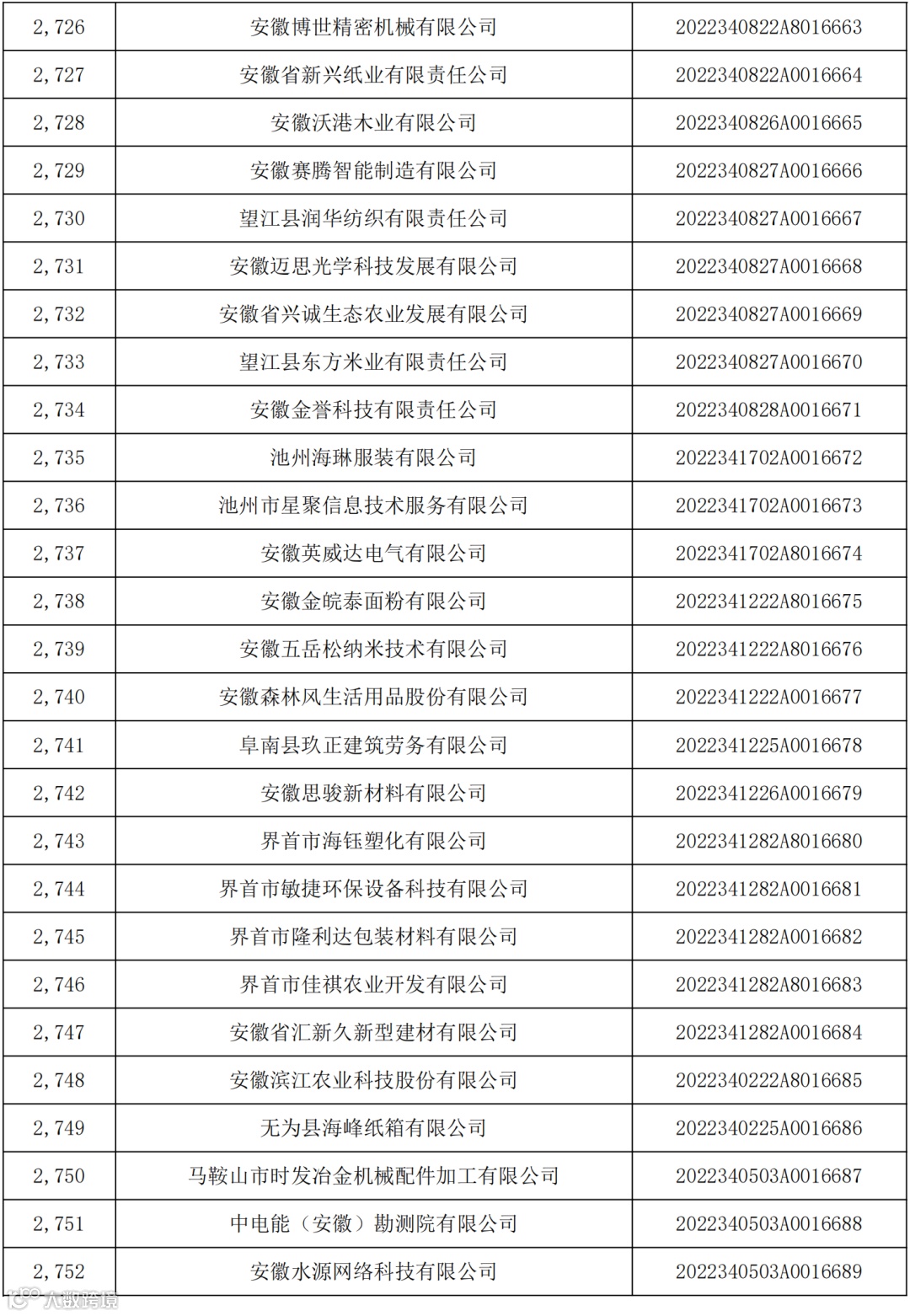 | 2,726 | 安徽博世精密机械有限公司 | 2022340822A8016663 |
|---|---|---|
| 2,727 | 安徽省新兴纸业有限责任公司 | 2022340822A0016664 |
| 2,728 | 安徽沃港木业有限公司 | 2022340826A0016665 |
| 2,729 | 安徽赛腾智能制造有限公司 | 2022340827A0016666 |
| 2,730 | 望江县润华纺织有限责任公司 | 2022340827A0016667 |
| 2,731 | 安徽迈思光学科技发展有限公司 | 2022340827A0016668 |
| 2,732 | 安徽省兴诚生态农业发展有限公司 | 2022340827A0016669 |
| 2,733 | 望江县东方米业有限责任公司 | 2022340827A0016670 |
| 2,734 | 安徽金誉科技有限责任公司 | 2022340828A0016671 |
| 2,735 | 池州海琳服装有限公司 | 2022341702A0016672 |
| 2,736 | 池州市星聚信息技术服务有限公司 | 2022341702A0016673 |
| 2,737 | 安徽英威达电气有限公司 | 2022341702A8016674 |
| 2,738 | 安徽金皖泰面粉有限公司 | 2022341222A8016675 |
| 2,739 | 安徽五岳松纳米技术有限公司 | 2022341222A8016676 |
| 2,740 | 安徽森林风生活用品股份有限公司 | 2022341222A0016677 |
| 2,741 | 阜南县玖正建筑劳务有限公司 | 2022341225A0016678 |
| 2,742 | 安徽思骏新材料有限公司 | 2022341226A0016679 |
| 2,743 | 界首市海钰塑化有限公司 | 2022341282A8016680 |
| 2,744 | 界首市敏捷环保设备科技有限公司 | 2022341282A0016681 |
| 2,745 | 界首市隆利达包装材料有限公司 | 2022341282A0016682 |
| 2,746 | 界首市佳祺农业开发有限公司 | 2022341282A8016683 |
| 2,747 | 安徽省汇新久新型建材有限公司 | 2022341282A0016684 |
| 2,748 | 安徽滨江农业科技股份有限公司 | 2022340222A8016685 |
| 2,749 | 无为县海峰纸箱有限公司 | 2022340225A0016686 |
| 2,750 | 马鞍山市时发冶金机械配件加工有限公司 | 2022340503A0016687 |
| 2,751 | 中电能（安徽）勘测院有限公司 | 2022340503A0016688 |
| 2,752 | 安徽水源网络科技有限公司 | 2022340503A0016689 |

大数跨境